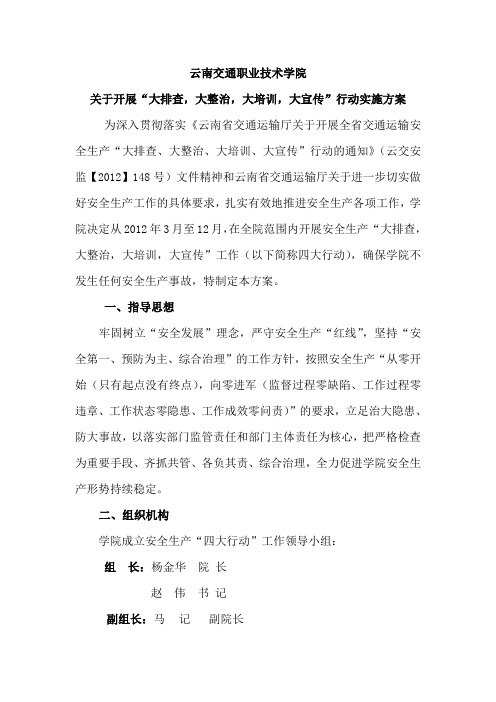 云南交通职业技术学院

关于开展“大排查，大整治，大培训，大宣传”行动实施方案

为深入贯彻落实《云南省交通运输厅关于开展全省交通运输安全生产“大排查、大整治、大培训、大宣传”行动的通知》（云交安监【2012】148号）文件精神和云南省交通运输厅关于进一步切实做好安全生产工作的具体要求，扎实有效地推进安全生产各项工作，学院决定从2012年3月至12月，在全院范围内开展安全生产“大排查，大整治，大培训，大宣传”工作（以下简称四大行动），确保学院不发生任何安全生产事故，特制定本方案。

一、指导思想

牢固树立“安全发展”理念，严守安全生产“红线”，坚持“安全第一、预防为主、综合治理”的工作方针，按照安全生产“从零开始（只有起点没有终点），向零进军（监督过程零缺陷、工作过程零违章、工作状态零隐患、工作成效零问责）”的要求，立足治大隐患、防大事故，以落实部门监管责任和部门主体责任为核心，把严格检查为重要手段、齐抓共管、各负其责、综合治理，全力促进学院安全生产形势持续稳定。

二、组织机构

学院成立安全生产“四大行动”工作领导小组：

组 长：杨金华 院 长

赵 伟 书 记

副组长：马 记 副院长